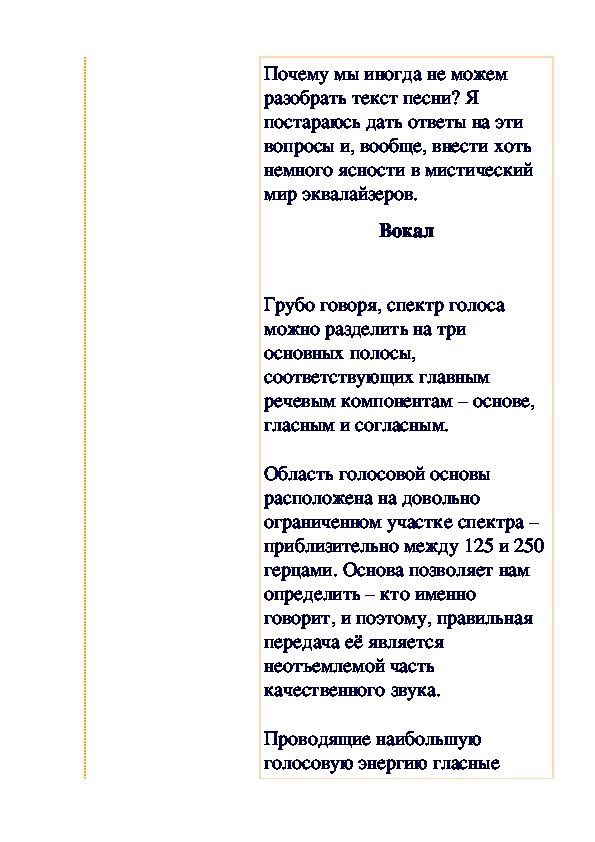 Почему мы иногда не можем разобрать текст песни? Я постараюсь дать ответы на эти вопросы и, вообще, внести хоть немного ясности в мистический мир эквалайзеров.

Вокал

Грубо говоря, спектр голоса можно разделить на три основных полосы, соответствующих главным речевым компонентам – основе, гласным и согласным.

Область голосовой основы расположена на довольно ограниченном участке спектра – приблизительно между 125 и 250 герцами. Основа позволяет нам определить – кто именно говорит, и поэтому, правильная передача её является неотъемлемой часть качественного звука.

Проводящие наибольшую голосовую энергию гласные